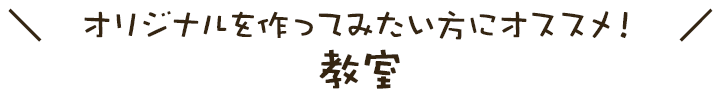 ＼ オリジナルを作ってみたい方にオススメ！ ／
教室